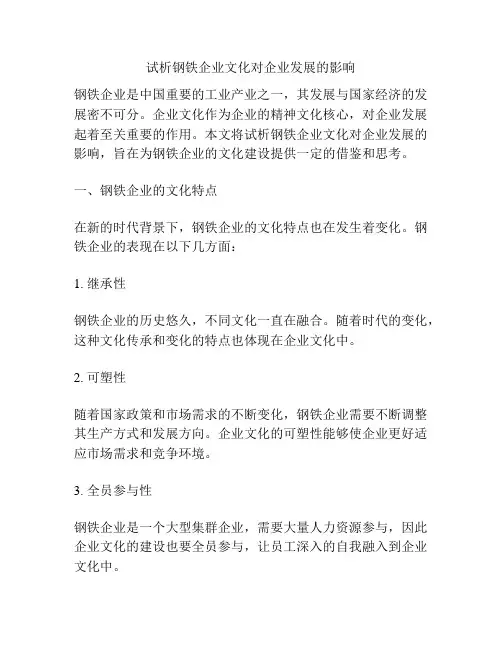 试析钢铁企业文化对企业发展的影响

钢铁企业是中国重要的工业产业之一，其发展与国家经济的发展密不可分。企业文化作为企业的精神文化核心，对企业发展起着至关重要的作用。本文将试析钢铁企业文化对企业发展的影响，旨在为钢铁企业的文化建设提供一定的借鉴和思考。

一、钢铁企业的文化特点

在新的时代背景下，钢铁企业的文化特点也在发生着变化。钢铁企业的表现在以下几方面：

1. 继承性

钢铁企业的历史悠久，不同文化一直在融合。随着时代的变化，这种文化传承和变化的特点也体现在企业文化中。

2. 可塑性

随着国家政策和市场需求的不断变化，钢铁企业需要不断调整其生产方式和发展方向。企业文化的可塑性能够使企业更好适应市场需求和竞争环境。

3. 全员参与性

钢铁企业是一个大型集群企业，需要大量人力资源参与，因此企业文化的建设也要全员参与，让员工深入的自我融入到企业文化中。